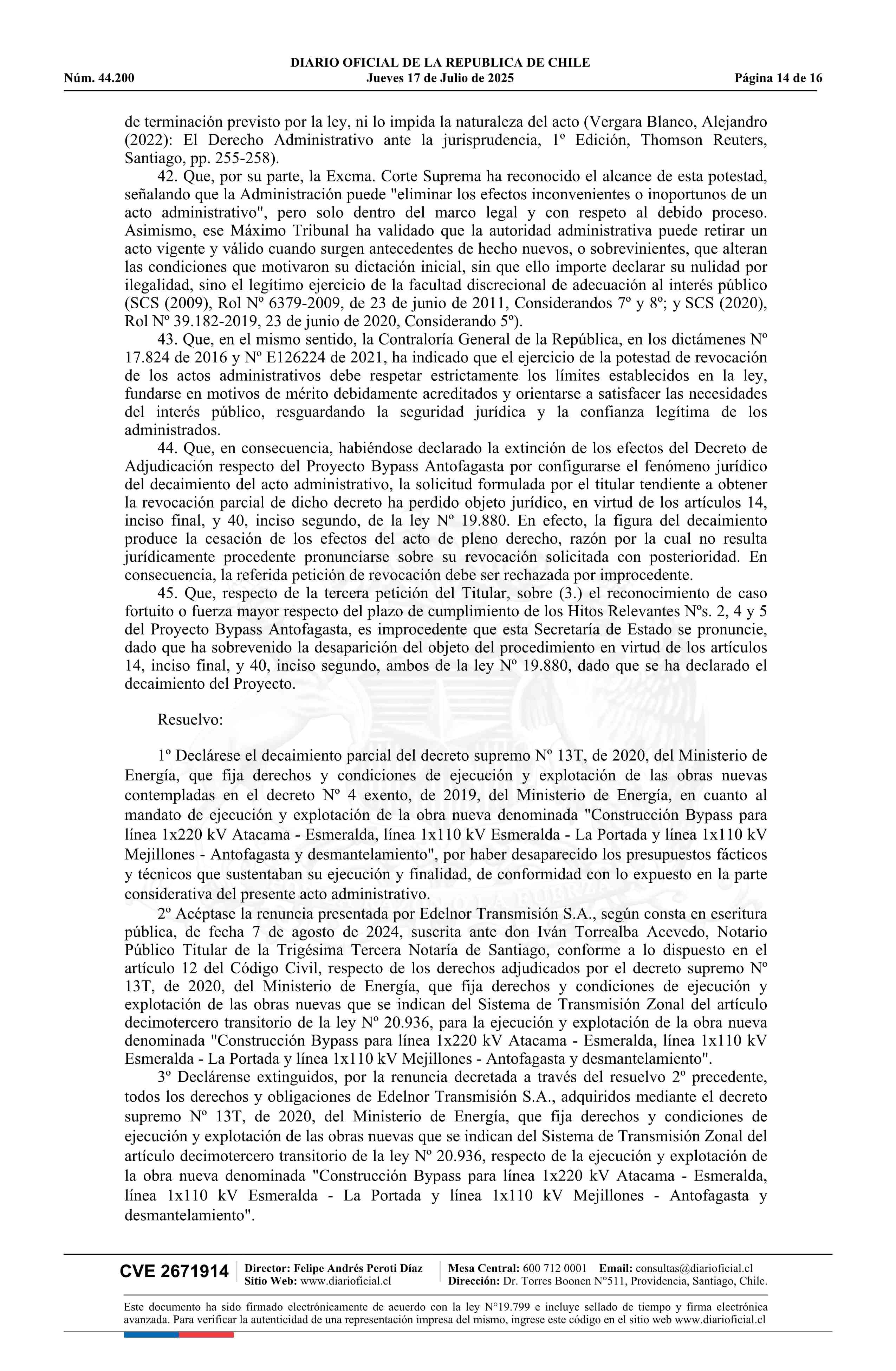 DIARIO OFICIAL DE LA REPUBLICA DE CHILE
Núm. 44.200 Jueves 17 de Julio de 2025 Página 14 de 16

de terminación previsto por la ley, ni lo impida la naturaleza del acto (Vergara Blanco, Alejandro (2022): El Derecho Administrativo ante la jurisprudencia, 1º Edición, Thomson Reuters, Santiago, pp. 255-258).

42. Que, por su parte, la Excma. Corte Suprema ha reconocido el alcance de esta potestad, señalando que la Administración puede "eliminar los efectos inconvenientes o inoportunos de un acto administrativo", pero solo dentro del marco legal y con respeto al debido proceso. Asimismo, ese Máximo Tribunal ha validado que la autoridad administrativa puede retirar un acto vigente y válido cuando surgen antecedentes de hecho nuevos, o sobrevinientes, que alteran las condiciones que motivaron su dictación inicial, sin que ello importe declarar su nulidad por ilegalidad, sino el legítimo ejercicio de la facultad discrecional de adecuación al interés público (SCS (2009), Rol Nº 6379-2009, de 23 de junio de 2011, Considerandos 7º y 8º; y SCS (2020), Rol Nº 39.182-2019, 23 de junio de 2020, Considerando 5º).

43. Que, en el mismo sentido, la Contraloría General de la República, en los dictámenes Nº 17.824 de 2016 y Nº E126224 de 2021, ha indicado que el ejercicio de la potestad de revocación de los actos administrativos debe respetar estrictamente los límites establecidos en la ley, fundarse en motivos de mérito debidamente acreditados y orientarse a satisfacer las necesidades del interés público, resguardando la seguridad jurídica y la confianza legítima de los administrados.

44. Que, en consecuencia, habiéndose declarado la extinción de los efectos del Decreto de Adjudicación respecto del Proyecto Bypass Antofagasta por configurarse el fenómeno jurídico del decaimiento del acto administrativo, la solicitud formulada por el titular tendiente a obtener la revocación parcial de dicho decreto ha perdido objeto jurídico, en virtud de los artículos 14, inciso final, y 40, inciso segundo, de la ley Nº 19.880. En efecto, la figura del decaimiento produce la cesación de los efectos del acto de pleno derecho, razón por la cual no resulta jurídicamente procedente pronunciarse sobre su revocación solicitada con posterioridad. En consecuencia, la referida petición de revocación debe ser rechazada por improcedente.

45. Que, respecto de la tercera petición del Titular, sobre (3.) el reconocimiento de caso fortuito o fuerza mayor respecto del plazo de cumplimiento de los Hitos Relevantes Nºs. 2, 4 y 5 del Proyecto Bypass Antofagasta, es improcedente que esta Secretaría de Estado se pronuncie, dado que ha sobrevenido la desaparición del objeto del procedimiento en virtud de los artículos 14, inciso final, y 40, inciso segundo, ambos de la ley Nº 19.880, dado que se ha declarado el decaimiento del Proyecto.

Resuelvo:

1º Declárese el decaimiento parcial del decreto supremo Nº 13T, de 2020, del Ministerio de Energía, que fija derechos y condiciones de ejecución y explotación de las obras nuevas contempladas en el decreto Nº 4 exento, de 2019, del Ministerio de Energía, en cuanto al mandato de ejecución y explotación de la obra nueva denominada "Construcción Bypass para línea 1x220 kV Atacama - Esmeralda, línea 1x110 kV Esmeralda - La Portada y línea 1x110 kV Mejillones - Antofagasta y desmantelamiento", por haber desaparecido los presupuestos fácticos y técnicos que sustentaban su ejecución y finalidad, de conformidad con lo expuesto en la parte considerativa del presente acto administrativo.

2º Acéptase la renuncia presentada por Edelnor Transmisión S.A., según consta en escritura pública, de fecha 7 de agosto de 2024, suscrita ante don Iván Torrealba Acevedo, Notario Público Titular de la Trigésima Tercera Notaría de Santiago, conforme a lo dispuesto en el artículo 12 del Código Civil, respecto de los derechos adjudicados por el decreto supremo Nº 13T, de 2020, del Ministerio de Energía, que fija derechos y condiciones de ejecución y explotación de las obras nuevas que se indican del Sistema de Transmisión Zonal del artículo decimotercero transitorio de la ley Nº 20.936, para la ejecución y explotación de la obra nueva denominada "Construcción Bypass para línea 1x220 kV Atacama - Esmeralda, línea 1x110 kV Esmeralda - La Portada y línea 1x110 kV Mejillones - Antofagasta y desmantelamiento".

3º Declárense extinguidos, por la renuncia decretada a través del resuelvo 2º precedente, todos los derechos y obligaciones de Edelnor Transmisión S.A., adquiridos mediante el decreto supremo Nº 13T, de 2020, del Ministerio de Energía, que fija derechos y condiciones de ejecución y explotación de las obras nuevas que se indican del Sistema de Transmisión Zonal del artículo decimotercero transitorio de la ley Nº 20.936, respecto de la ejecución y explotación de la obra nueva denominada "Construcción Bypass para línea 1x220 kV Atacama - Esmeralda, línea 1x110 kV Esmeralda - La Portada y línea 1x110 kV Mejillones - Antofagasta y desmantelamiento".

CVE 2671914 Director: Felipe Andrés Peroti Díaz Sitio Web: www.diarioficial.cl Mesa Central: 600 712 0001 Email: consultas@diarioficial.cl Dirección: Dr. Torres Boonen N°511, Providencia, Santiago, Chile.

Este documento ha sido firmado electrónicamente de acuerdo con la ley N°19.799 e incluye sellado de tiempo y firma electrónica avanzada. Para verificar la autenticidad de una representación impresa del mismo, ingrese este código en el sitio web www.diarioficial.cl